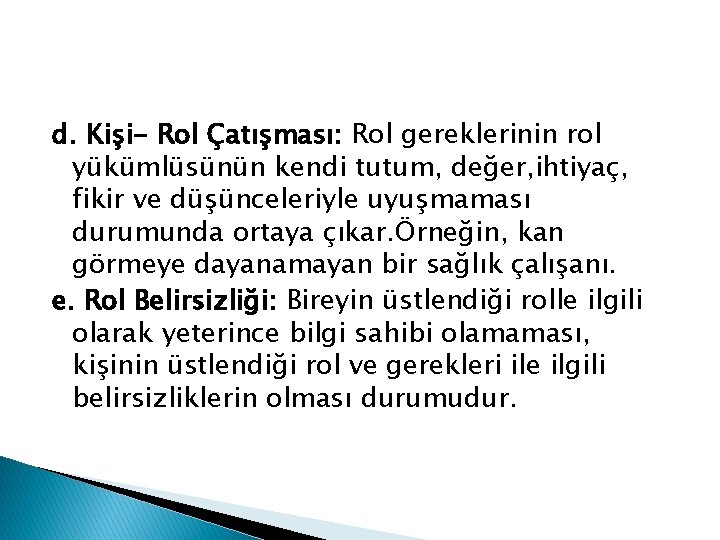 d. Kişi- Rol Çatışması: Rol gereklerinin rol yükümlüsünün kendi tutum, değer,ihtiyaç, fikir ve düşünceleriyle uyuşmaması durumunda ortaya çıkar.Örneğin, kan görmeye dayanamayan bir sağlık çalışanı.

e. Rol Belirsizliği: Bireyin üstlendiği rolle ilgili olarak yeterince bilgi sahibi olamaması, kişinin üstlendiği rol ve gerekleri ile ilgili belirsizliklerin olması durumudur.